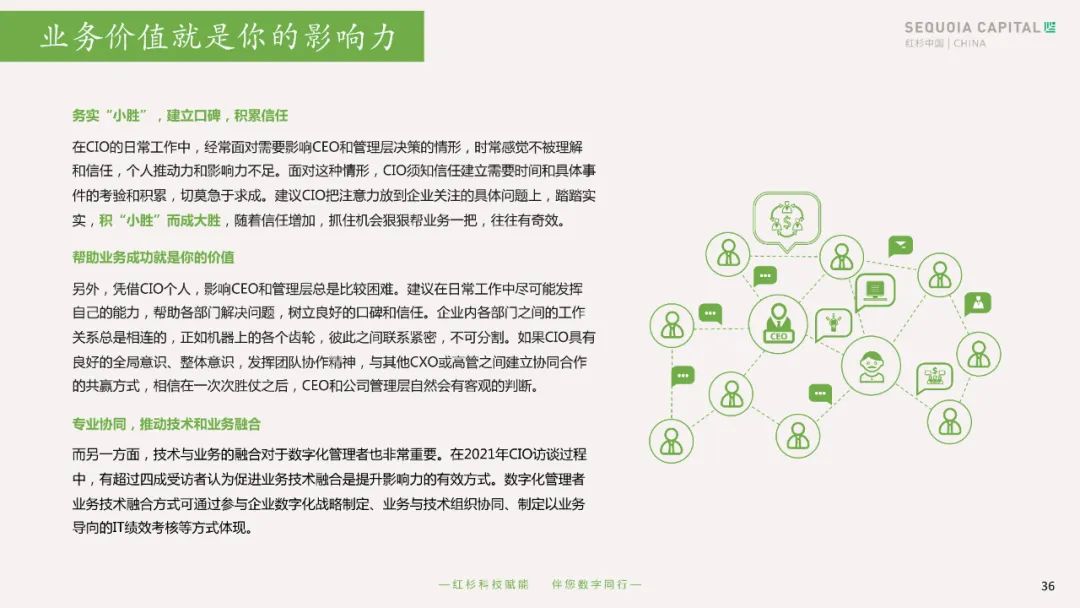 业务价值就是你的影响力

SEQUOIA CAPITAL
红杉中国 | CHINA

务实“小胜”，建立口碑，积累信任

在CIO的日常工作中，经常面对需要影响CEO和管理层决策的情形，时常感觉不被理解和信任，个人推动力和影响力不足。面对这种情形，CIO须知信任建立需要时间和具体事件的考验和积累，切莫急于求成。建议CIO把注意力放到企业关注的具体问题上，踏踏实实，积“小胜”而成大胜，随着信任增加，抓住机会狠狠帮业务一把，往往有奇效。

帮助业务成功就是你的价值

另外，凭借CIO个人，影响CEO和管理层总是比较困难。建议在日常工作中尽可能发挥自己的能力，帮助各部门解决问题，树立良好的口碑和信任。企业内各部门之间的工作关系总是相连的，正如机器上的各个齿轮，彼此之间联系紧密，不可分割。如果CIO具有良好的全局意识、整体意识，发挥团队协作精神，与其他CXO或高管之间建立协同合作的共赢方式，相信在一次次胜仗之后，CEO和公司管理层自然会有客观的判断。

专业协同，推动技术和业务融合

而另一方面，技术与业务的融合对于数字化管理者也非常重要。在2021年CIO访谈过程中，有超过四成受访者认为促进业务技术融合是提升影响力的有效方式。数字化管理者业务技术融合方式可通过参与企业数字化战略制定、业务与技术组织协同、制定以业务导向的IT绩效考核等方式体现。

CEO

—红杉科技赋能　伴您数字同行—

36